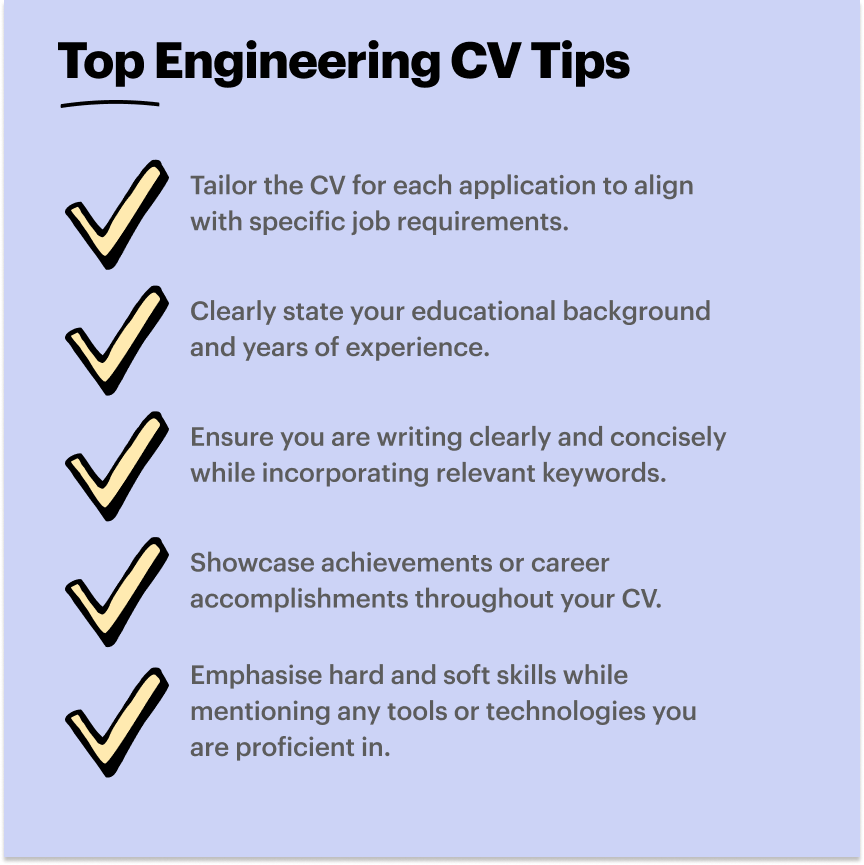 Top Engineering CV Tips

Tailor the CV for each application to align with specific job requirements.

Clearly state your educational background and years of experience.

Ensure you are writing clearly and concisely while incorporating relevant keywords.

Showcase achievements or career accomplishments throughout your CV.

Emphasise hard and soft skills while mentioning any tools or technologies you are proficient in.